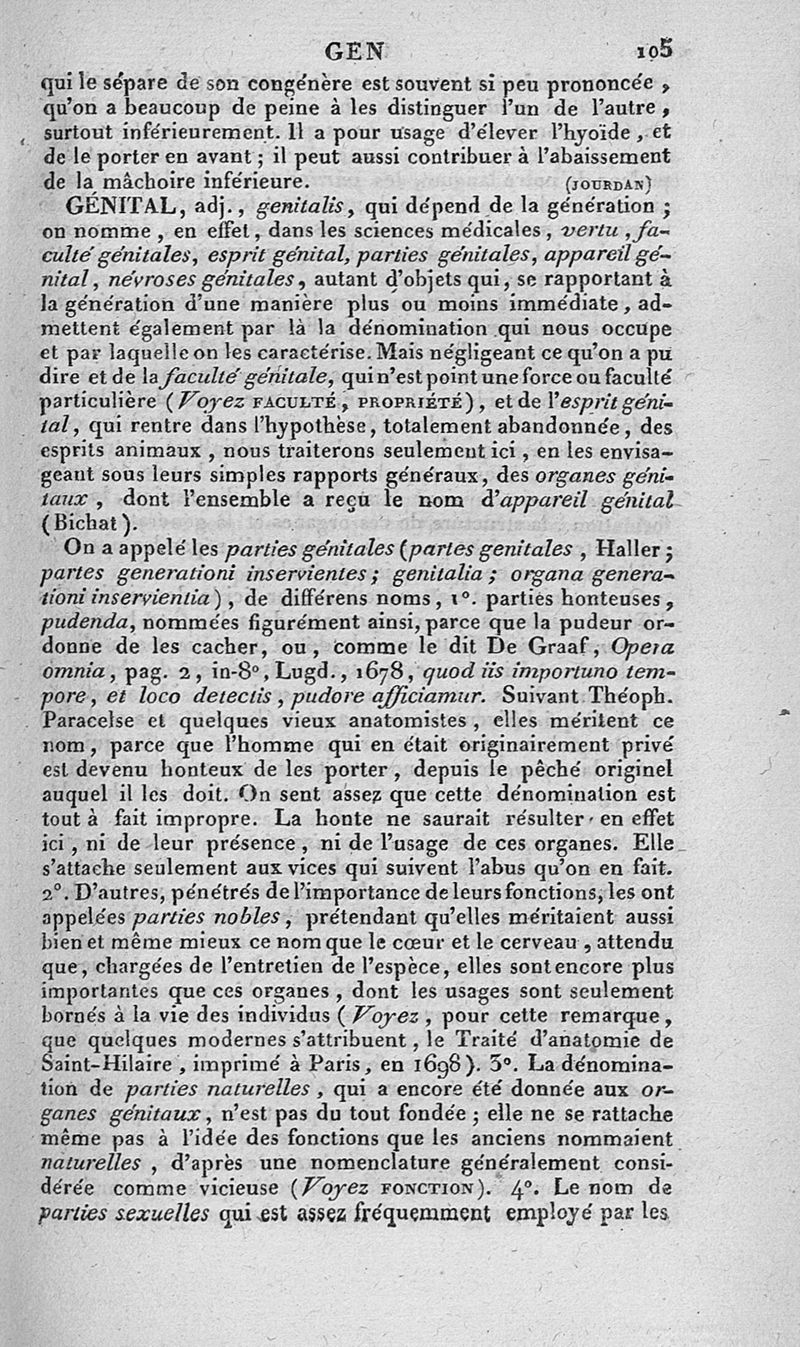 GEN 105

qui le sépare de son congénère est souvent si peu prononcée, qu'on a beaucoup de peine à les distinguer l'un de l'autre, surtout inférieurement. Il a pour usage d'élever l'hyoïde, et de le porter en avant; il peut aussi contribuer à l'abaissement de la mâchoire inférieure. (JOURDAN)

GÉNITAL, adj., genitalis, qui dépend de la génération; on nomme, en effet, dans les sciences médicales, vertu, faculté génitales, esprit génital, parties génitales, appareil génital, névroses génitales, autant d'objets qui, se rapportant à la génération d'une manière plus ou moins immédiate, admettent également par là la dénomination qui nous occupe et par laquelle on les caractérise. Mais négligeant ce qu'on a pu dire et de la faculté génitale, qui n'est point une force ou faculté particulière (Voyez FACULTÉ, PROPRIÉTÉ), et de l'esprit génital, qui rentre dans l'hypothèse, totalement abandonnée, des esprits animaux, nous traiterons seulement ici, en les envisageant sous leurs simples rapports généraux, des organes génitaux, dont l'ensemble a reçu le nom d'appareil génital (Bichat).

On a appelé les parties génitales (partes genitales, Haller; partes generationi inservientes; genitalia; organa generationi inservientia), de différens noms, 1°. parties honteuses, pudenda, nommées figurément ainsi, parce que la pudeur ordonne de les cacher, ou, comme le dit De Graaf, Opera omnia, pag. 2, in-8°, Lugd., 1678, quod iis importuno tempore, et loco detectis, pudore afficiamur. Suivant Théoph. Paracelse et quelques vieux anatomistes, elles méritent ce nom, parce que l'homme qui en était originairement privé est devenu honteux de les porter, depuis le pêché originel auquel il les doit. On sent assez que cette dénomination est tout à fait impropre. La honte ne saurait résulter en effet ici, ni de leur présence, ni de l'usage de ces organes. Elle s'attache seulement aux vices qui suivent l'abus qu'on en fait. 2°. D'autres, pénétrés de l'importance de leurs fonctions, les ont appelées parties nobles, prétendant qu'elles méritaient aussi bien et même mieux ce nom que le cœur et le cerveau, attendu que, chargées de l'entretien de l'espèce, elles sont encore plus importantes que ces organes, dont les usages sont seulement bornés à la vie des individus (Voyez, pour cette remarque, que quelques modernes s'attribuent, le Traité d'anatomie de Saint-Hilaire, imprimé à Paris, en 1698). 3°. La dénomination de parties naturelles, qui a encore été donnée aux organes génitaux, n'est pas du tout fondée; elle ne se rattache même pas à l'idée des fonctions que les anciens nommaient naturelles, d'après une nomenclature généralement considérée comme vicieuse (Voyez FONCTION). 4°. Le nom de parties sexuelles qui est assez fréquemment employé par les